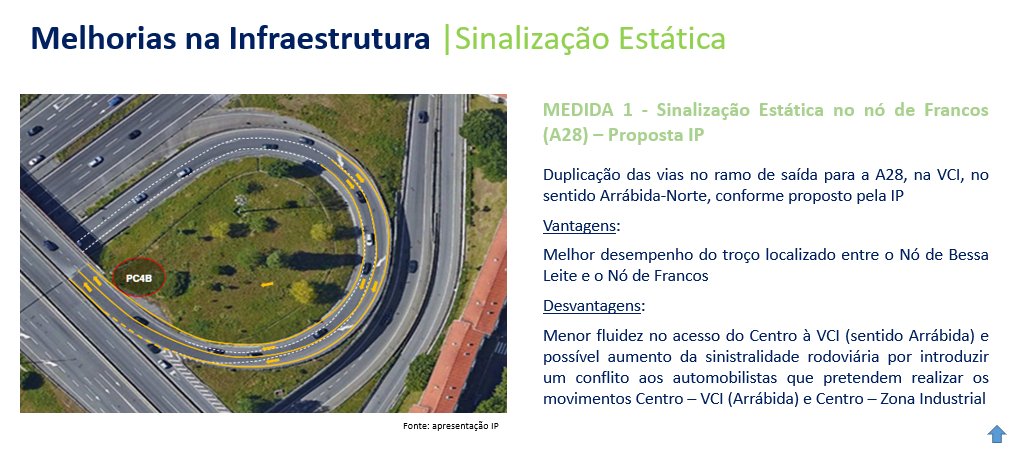 Melhorias na Infraestrutura |Sinalização Estática

PC4B

Fonte: apresentação IP

MEDIDA 1 - Sinalização Estática no nó de Francos (A28) – Proposta IP

Duplicação das vias no ramo de saída para a A28, na VCI, no sentido Arrábida-Norte, conforme proposto pela IP

Vantagens:

Melhor desempenho do troço localizado entre o Nó de Bessa Leite e o Nó de Francos

Desvantagens:

Menor fluidez no acesso do Centro à VCI (sentido Arrábida) e possível aumento da sinistralidade rodoviária por introduzir um conflito aos automobilistas que pretendem realizar os movimentos Centro – VCI (Arrábida) e Centro – Zona Industrial